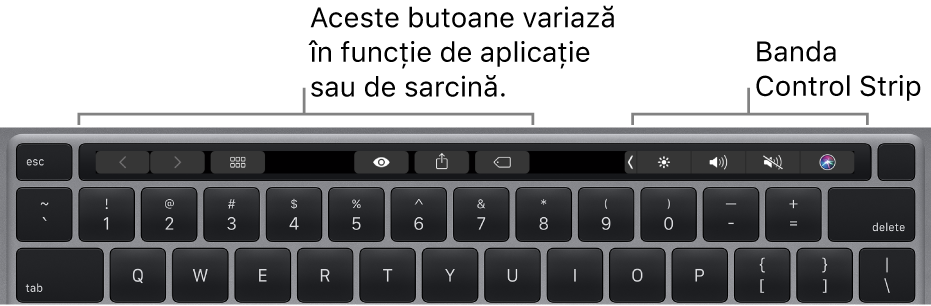 Aceste butoane variază în funcție de aplicație sau de sarcină.

Banda Control Strip

esc

~
`

!
1

@
2

#
3

$
4

%
5

^
6

&
7

*
8

(
9

)
0

—
-

+
=

delete

tab

Q

W

E

R

T

Y

U

I

O

P

{
[

}
]

|
\